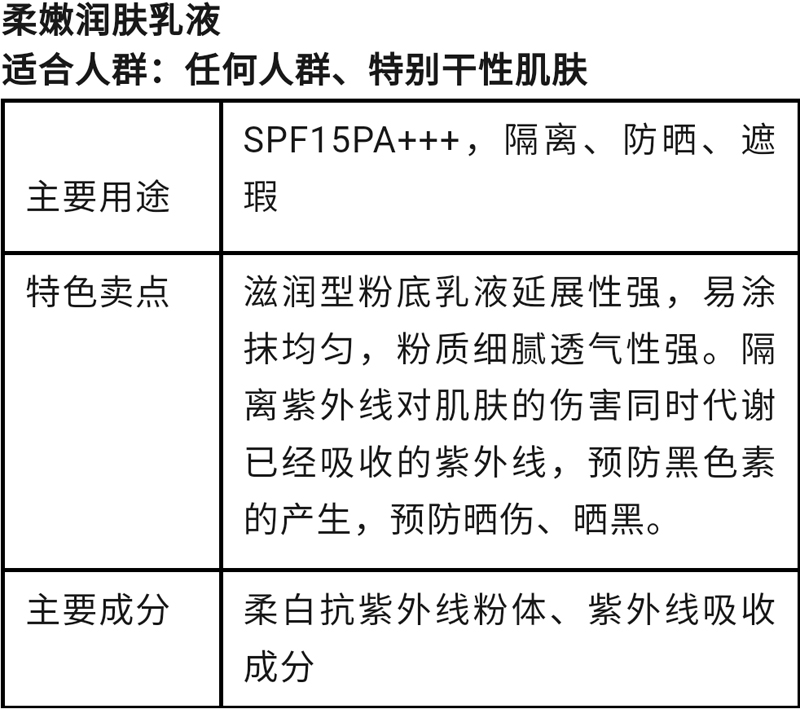 柔嫩润肤乳液
适合人群：任何人群、特别干性肌肤

| 主要用途 | SPF15PA+++，隔离、防晒、遮瑕 |
|---|---|
| 特色卖点 | 滋润型粉底乳液延展性强，易涂抹均匀，粉质细腻透气性强。隔离紫外线对肌肤的伤害同时代谢已经吸收的紫外线，预防黑色素的产生，预防晒伤、晒黑。 |
| 主要成分 | 柔白抗紫外线粉体、紫外线吸收成分 |